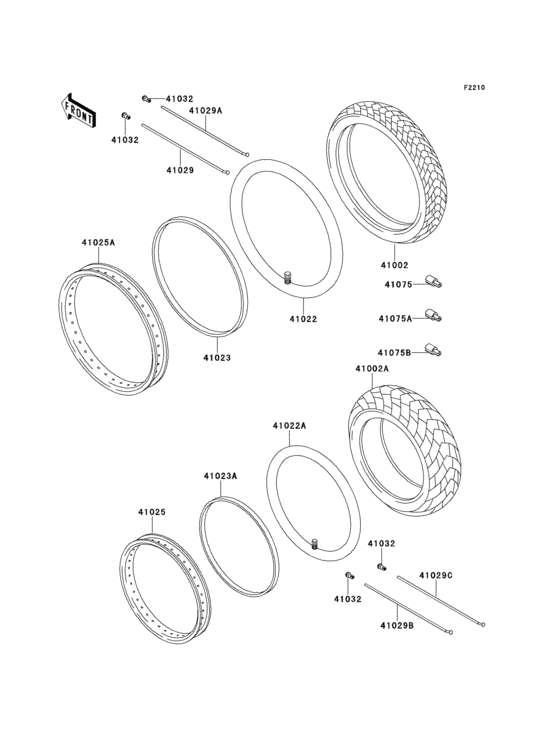 F2210

FRONT

41032

41029A

41032

41029

41025A

41002

41075

41022

41075A

41023

41075B

41002A

41022A

41023A

41025

41032

41029C

41032

41029B